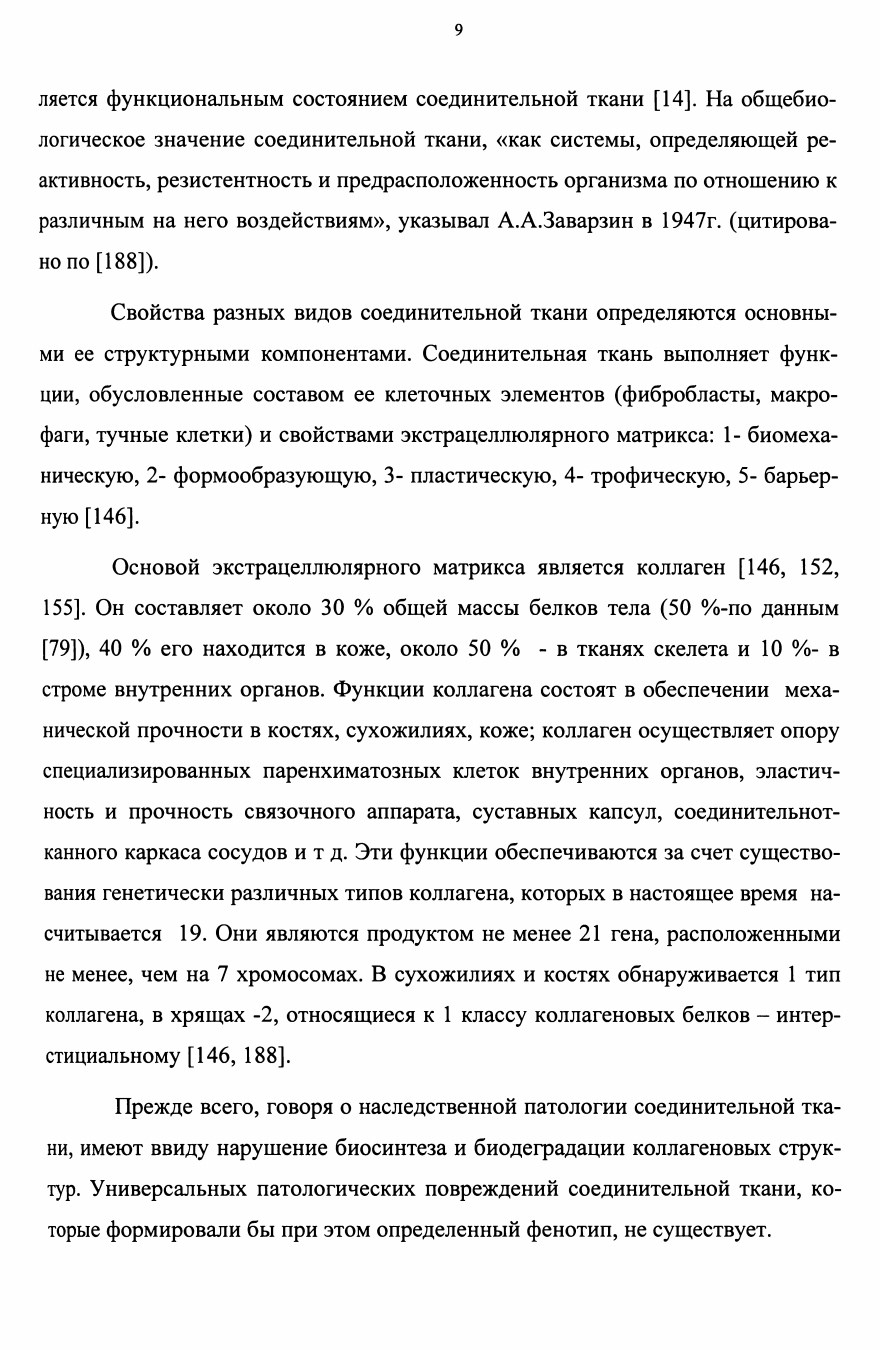 9

ляется функциональным состоянием соединительной ткани [14]. На общебиологическое значение соединительной ткани, «как системы, определяющей реактивность, резистентность и предрасположенность организма по отношению к различным на него воздействиям», указывал А.А.Заварзин в 1947г. (цитировано по [188]).

Свойства разных видов соединительной ткани определяются основными ее структурными компонентами. Соединительная ткань выполняет функции, обусловленные составом ее клеточных элементов (фибробласты, макрофаги, тучные клетки) и свойствами экстрацеллюлярного матрикса: 1- биомеханическую, 2- формообразующую, 3- пластическую, 4- трофическую, 5- барьерную [146].

Основой экстрацеллюлярного матрикса является коллаген [146, 152, 155]. Он составляет около 30 % общей массы белков тела (50 %-по данным [79]), 40 % его находится в коже, около 50 % - в тканях скелета и 10 %- в строме внутренних органов. Функции коллагена состоят в обеспечении механической прочности в костях, сухожилиях, коже; коллаген осуществляет опору специализированных паренхиматозных клеток внутренних органов, эластичность и прочность связочного аппарата, суставных капсул, соединительнотканного каркаса сосудов и т д. Эти функции обеспечиваются за счет существования генетически различных типов коллагена, которых в настоящее время насчитывается 19. Они являются продуктом не менее 21 гена, расположенными не менее, чем на 7 хромосомах. В сухожилиях и костях обнаруживается 1 тип коллагена, в хрящах -2, относящиеся к 1 классу коллагеновых белков – интерстициальному [146, 188].

Прежде всего, говоря о наследственной патологии соединительной ткани, имеют ввиду нарушение биосинтеза и биодеградации коллагеновых структур. Универсальных патологических повреждений соединительной ткани, которые формировали бы при этом определенный фенотип, не существует.